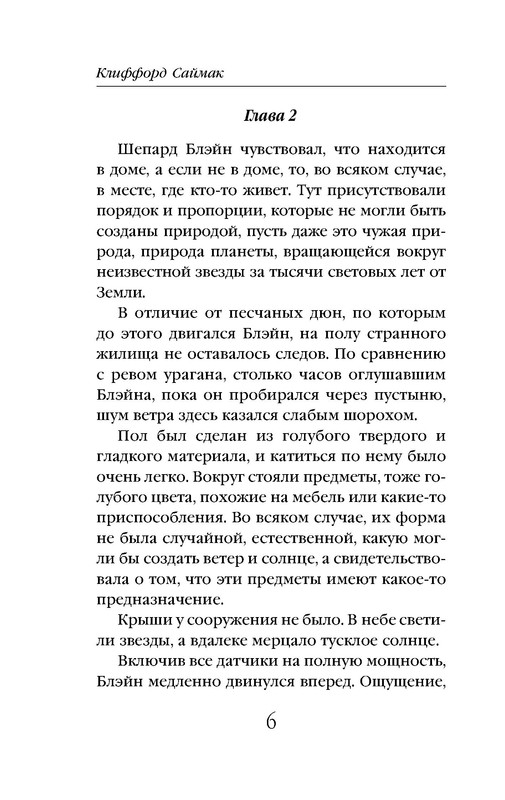 Клиффорд Саймак

Глава 2

Шепард Блэйн чувствовал, что находится в доме, а если не в доме, то, во всяком случае, в месте, где кто-то живет. Тут присутствовали порядок и пропорции, которые не могли быть созданы природой, пусть даже это чужая природа, природа планеты, вращающейся вокруг неизвестной звезды за тысячи световых лет от Земли.

В отличие от песчаных дюн, по которым до этого двигался Блэйн, на полу странного жилища не оставалось следов. По сравнению с ревом урагана, столько часов оглушавшим Блэйна, пока он пробирался через пустыню, шум ветра здесь казался слабым шорохом.

Пол был сделан из голубого твердого и гладкого материала, и катиться по нему было очень легко. Вокруг стояли предметы, тоже голубого цвета, похожие на мебель или какие-то приспособления. Во всяком случае, их форма не была случайной, естественной, какую могли бы создать ветер и солнце, а свидетельствовала о том, что эти предметы имеют какое-то предназначение.

Крыши у сооружения не было. В небе светили звезды, а вдалеке мерцало тусклое солнце.

Включив все датчики на полную мощность, Блэйн медленно двинулся вперед. Ощущение,

6